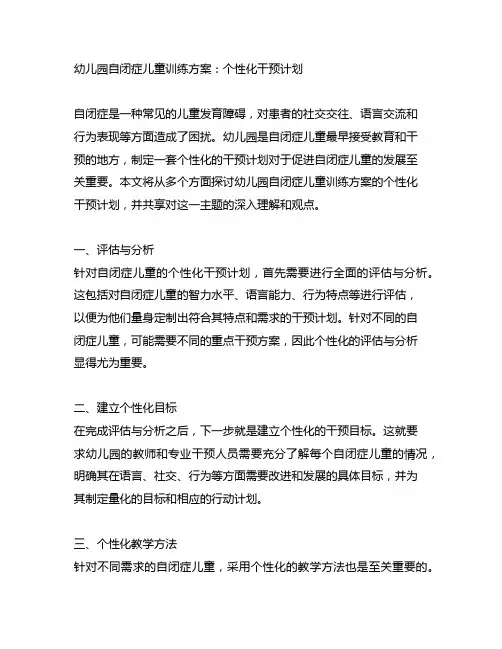 幼儿园自闭症儿童训练方案：个性化干预计划

自闭症是一种常见的儿童发育障碍，对患者的社交交往、语言交流和行为表现等方面造成了困扰。幼儿园是自闭症儿童最早接受教育和干预的地方，制定一套个性化的干预计划对于促进自闭症儿童的发展至关重要。本文将从多个方面探讨幼儿园自闭症儿童训练方案的个性化干预计划，并共享对这一主题的深入理解和观点。

一、评估与分析
针对自闭症儿童的个性化干预计划，首先需要进行全面的评估与分析。这包括对自闭症儿童的智力水平、语言能力、行为特点等进行评估，以便为他们量身定制出符合其特点和需求的干预计划。针对不同的自闭症儿童，可能需要不同的重点干预方案，因此个性化的评估与分析显得尤为重要。

二、建立个性化目标
在完成评估与分析之后，下一步就是建立个性化的干预目标。这就要求幼儿园的教师和专业干预人员需要充分了解每个自闭症儿童的情况，明确其在语言、社交、行为等方面需要改进和发展的具体目标，并为其制定量化的目标和相应的行动计划。

三、个性化教学方法
针对不同需求的自闭症儿童，采用个性化的教学方法也是至关重要的。